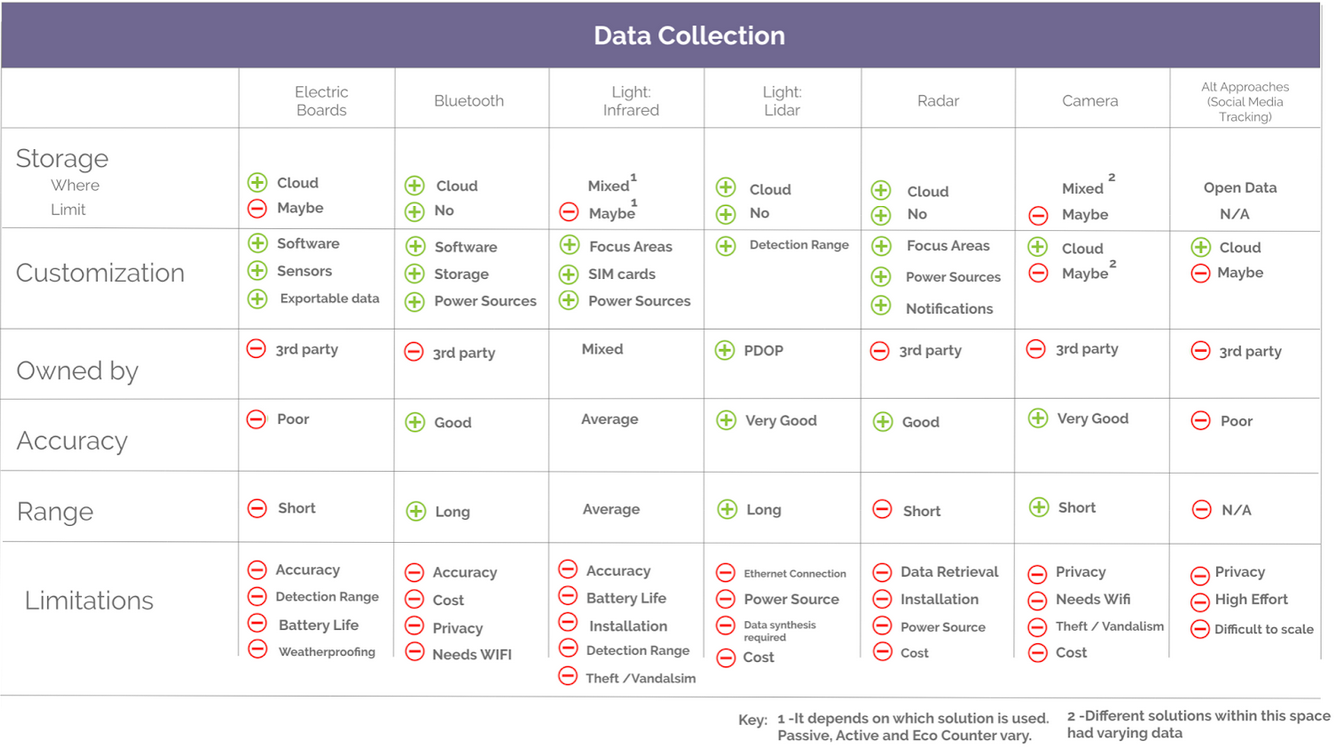 Data Collection

| | Electric Boards | Bluetooth | Light: Infrared | Light: Lidar | Radar | Camera | Alt Approaches (Social Media Tracking) |
|---|---|---|---|---|---|---|---|
| Storage Where Limit | Cloud Maybe | Cloud No | Mixed$^1$ Maybe$^1$ | Cloud No | Cloud No | Mixed$^2$ Maybe | Open Data N/A |
| Customization | Software Sensors Exportable data | Software Storage Power Sources | Focus Areas SIM cards Power Sources | Detection Range | Focus Areas Power Sources Notifications | Cloud Maybe$^2$ | Cloud Maybe |
| Owned by | 3rd party | 3rd party | Mixed | PDOP | 3rd party | 3rd party | 3rd party |
| Accuracy | Poor | Good | Average | Very Good | Good | Very Good | Poor |
| Range | Short | Long | Average | Long | Short | Short | N/A |
| Limitations | Accuracy Detection Range Battery Life Weatherproofing | Accuracy Cost Privacy Needs WIFI | Accuracy Battery Life Installation Detection Range Theft /Vandalsim | Ethernet Connection Power Source Data synthesis required Cost | Data Retrieval Installation Power Source Cost | Privacy Needs Wifi Theft / Vandalism Cost | Privacy High Effort Difficult to scale |

Key: 1 -It depends on which solution is used. Passive, Active and Eco Counter vary. 2 -Different solutions within this space had varying data